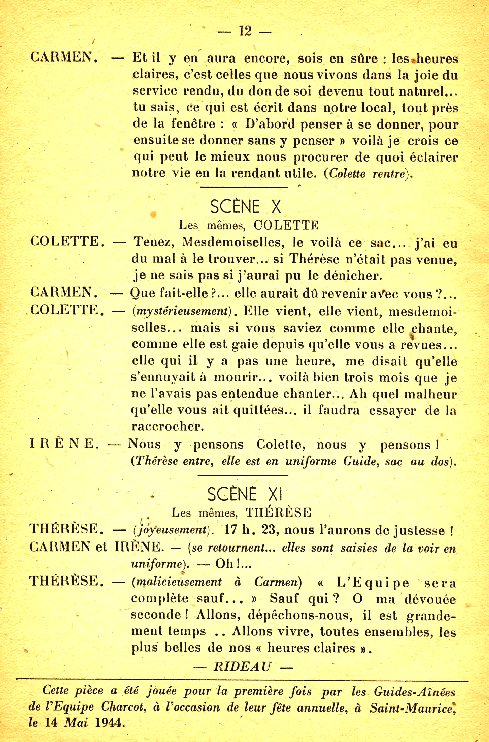 — 12 —

CARMEN. — Et il y en aura encore, sois en sûre : les heures claires, c'est celles que nous vivons dans la joie du service rendu, du don de soi devenu tout naturel... tu sais, ce qui est écrit dans notre local, tout près de la fenêtre : « D'abord penser à se donner, pour ensuite se donner sans y penser » voilà je crois ce qui peut le mieux nous procurer de quoi éclairer notre vie en la rendant utile. (Colette rentre).

SCÈNE X

Les mêmes, COLETTE

COLETTE. — Tenez, Mesdemoiselles, le voilà ce sac... j'ai eu du mal à le trouver... si Thérèse n'était pas venue, je ne sais pas si j'aurai pu le dénicher.

CARMEN. — Que fait-elle ?... elle aurait dû revenir avec vous ?...

COLETTE. — (mystérieusement). Elle vient, elle vient, mesdemoiselles... mais si vous saviez comme elle chante, comme elle est gaie depuis qu'elle vous a revues... elle qui il y a pas une heure, me disait qu'elle s'ennuyait à mourir... voilà bien trois mois que je ne l'avais pas entendue chanter... Ah quel malheur qu'elle vous ait quittées... il faudra essayer de la raccrocher.

IRÈNE. — Nous y pensons Colette, nous y pensons ! (Thérèse entre, elle est en uniforme Guide, sac au dos).

SCÈNE XI

Les mêmes, THÉRÈSE

THÉRÈSE. — (joyeusement). 17 h. 23, nous l'aurons de justesse !

CARMEN et IRÈNE. — (se retournent... elles sont saisies de la voir en uniforme). — Oh !...

THÉRÈSE. — (malicieusement à Carmen) « L'Equipe sera complète sauf... » Sauf qui ? O ma dévouée seconde ! Allons, dépêchons-nous, il est grandement temps .. Allons vivre, toutes ensembles, les plus belles de nos « heures claires ».

— RIDEAU —

Cette pièce a été jouée pour la première fois par les Guides-Aînées de l'Equipe Charcot, à l'occasion de leur fête annuelle, à Saint-Maurice, le 14 Mai 1944.